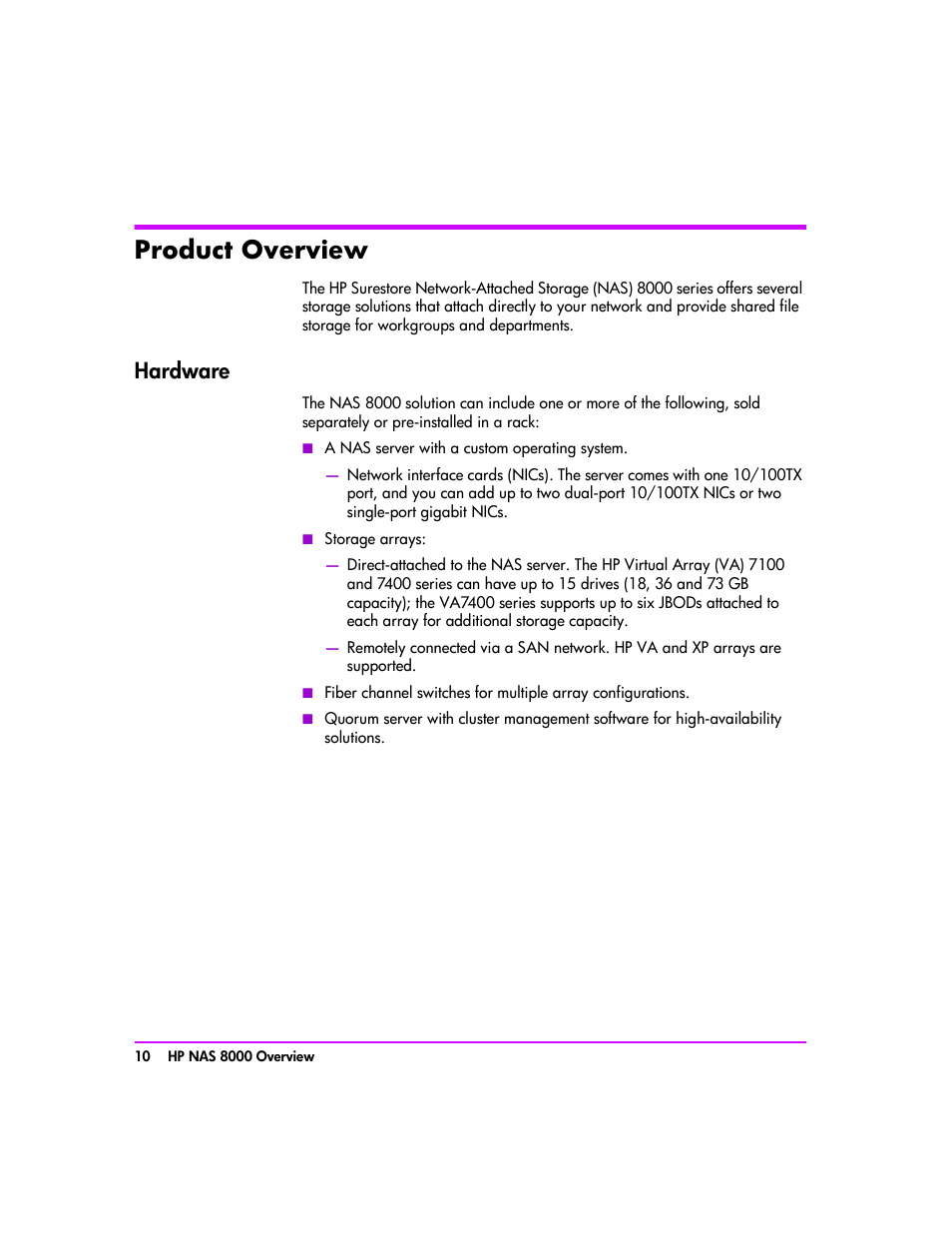 Product Overview

The HP Surestore Network-Attached Storage (NAS) 8000 series offers several storage solutions that attach directly to your network and provide shared file storage for workgroups and departments.

Hardware

The NAS 8000 solution can include one or more of the following, sold separately or pre-installed in a rack:

■ A NAS server with a custom operating system.

— Network interface cards (NICs). The server comes with one 10/100TX port, and you can add up to two dual-port 10/100TX NICs or two single-port gigabit NICs.

■ Storage arrays:

— Direct-attached to the NAS server. The HP Virtual Array (VA) 7100 and 7400 series can have up to 15 drives (18, 36 and 73 GB capacity); the VA7400 series supports up to six JBODs attached to each array for additional storage capacity.

— Remotely connected via a SAN network. HP VA and XP arrays are supported.

■ Fiber channel switches for multiple array configurations.

■ Quorum server with cluster management software for high-availability solutions.

10 HP NAS 8000 Overview